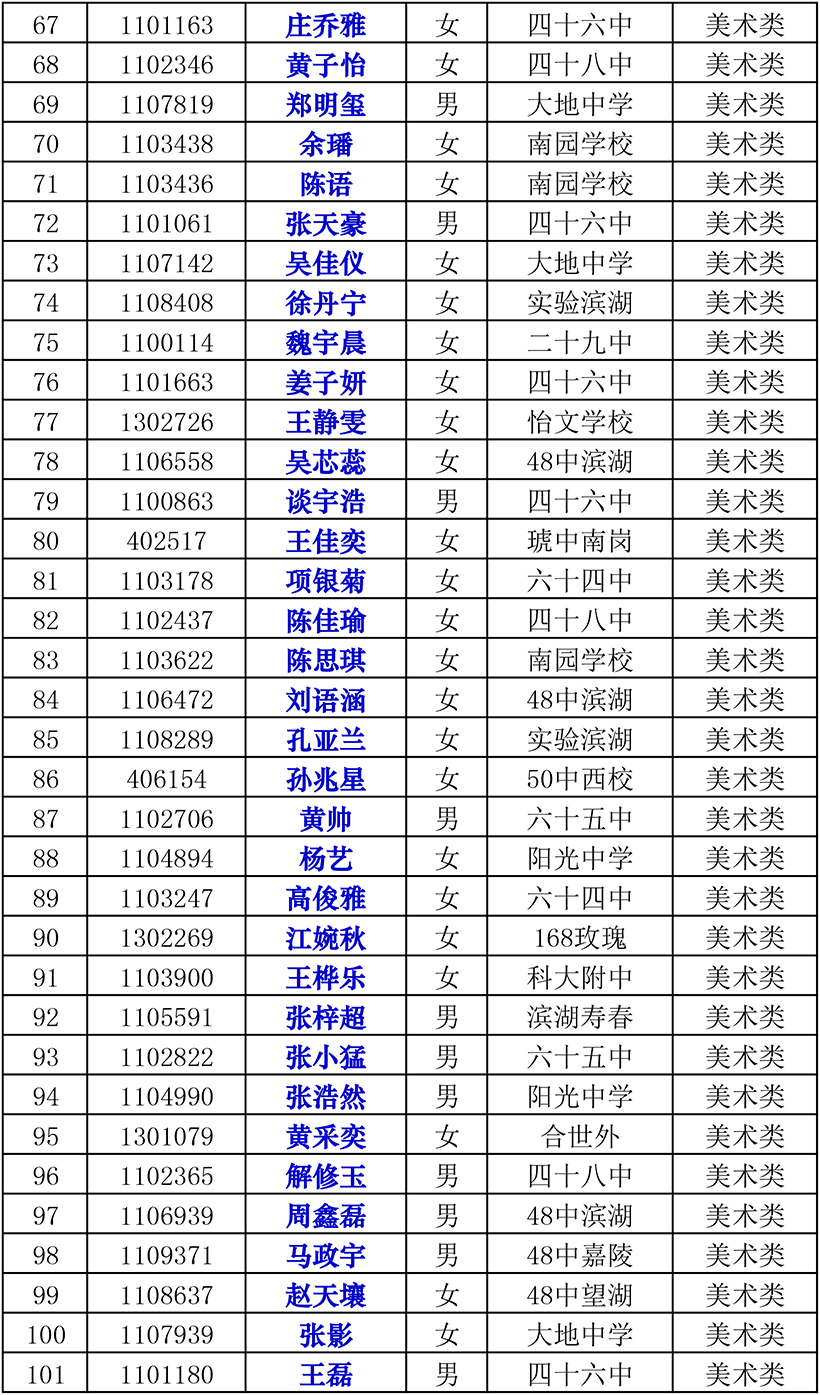 | 67 | 1101163 | 庄乔雅 | 女 | 四十六中 | 美术类 |
|---|---|---|---|---|---|
| 68 | 1102346 | 黄子怡 | 女 | 四十八中 | 美术类 |
| 69 | 1107819 | 郑明玺 | 男 | 大地中学 | 美术类 |
| 70 | 1103438 | 余璠 | 女 | 南园学校 | 美术类 |
| 71 | 1103436 | 陈语 | 女 | 南园学校 | 美术类 |
| 72 | 1101061 | 张天豪 | 男 | 四十六中 | 美术类 |
| 73 | 1107142 | 吴佳仪 | 女 | 大地中学 | 美术类 |
| 74 | 1108408 | 徐丹宁 | 女 | 实验滨湖 | 美术类 |
| 75 | 1100114 | 魏宇晨 | 女 | 二十九中 | 美术类 |
| 76 | 1101663 | 姜子妍 | 女 | 四十六中 | 美术类 |
| 77 | 1302726 | 王静雯 | 女 | 怡文学校 | 美术类 |
| 78 | 1106558 | 吴芯蕊 | 女 | 48中滨湖 | 美术类 |
| 79 | 1100863 | 谈宇浩 | 男 | 四十六中 | 美术类 |
| 80 | 402517 | 王佳奕 | 女 | 琥中南岗 | 美术类 |
| 81 | 1103178 | 项银菊 | 女 | 六十四中 | 美术类 |
| 82 | 1102437 | 陈佳瑜 | 女 | 四十八中 | 美术类 |
| 83 | 1103622 | 陈思琪 | 女 | 南园学校 | 美术类 |
| 84 | 1106472 | 刘语涵 | 女 | 48中滨湖 | 美术类 |
| 85 | 1108289 | 孔亚兰 | 女 | 实验滨湖 | 美术类 |
| 86 | 406154 | 孙兆星 | 女 | 50中西校 | 美术类 |
| 87 | 1102706 | 黄帅 | 男 | 六十五中 | 美术类 |
| 88 | 1104894 | 杨艺 | 女 | 阳光中学 | 美术类 |
| 89 | 1103247 | 高俊雅 | 女 | 六十四中 | 美术类 |
| 90 | 1302269 | 江婉秋 | 女 | 168玫瑰 | 美术类 |
| 91 | 1103900 | 王桦乐 | 女 | 科大附中 | 美术类 |
| 92 | 1105591 | 张梓超 | 男 | 滨湖寿春 | 美术类 |
| 93 | 1102822 | 张小猛 | 男 | 六十五中 | 美术类 |
| 94 | 1104990 | 张浩然 | 男 | 阳光中学 | 美术类 |
| 95 | 1301079 | 黄采奕 | 女 | 合世外 | 美术类 |
| 96 | 1102365 | 解修玉 | 男 | 四十八中 | 美术类 |
| 97 | 1106939 | 周鑫磊 | 男 | 48中滨湖 | 美术类 |
| 98 | 1109371 | 马政宇 | 男 | 48中嘉陵 | 美术类 |
| 99 | 1108637 | 赵天壤 | 女 | 48中望湖 | 美术类 |
| 100 | 1107939 | 张影 | 女 | 大地中学 | 美术类 |
| 101 | 1101180 | 王磊 | 男 | 四十六中 | 美术类 |